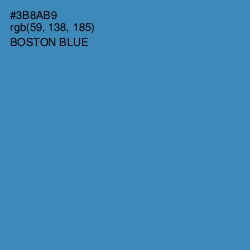 #3B8AB9
rgb(59, 138, 185)
BOSTON BLUE